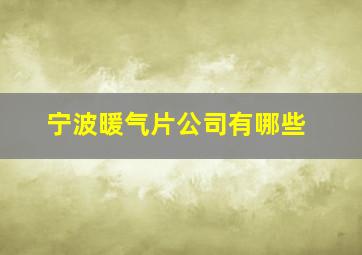 宁波暖气片公司有哪些